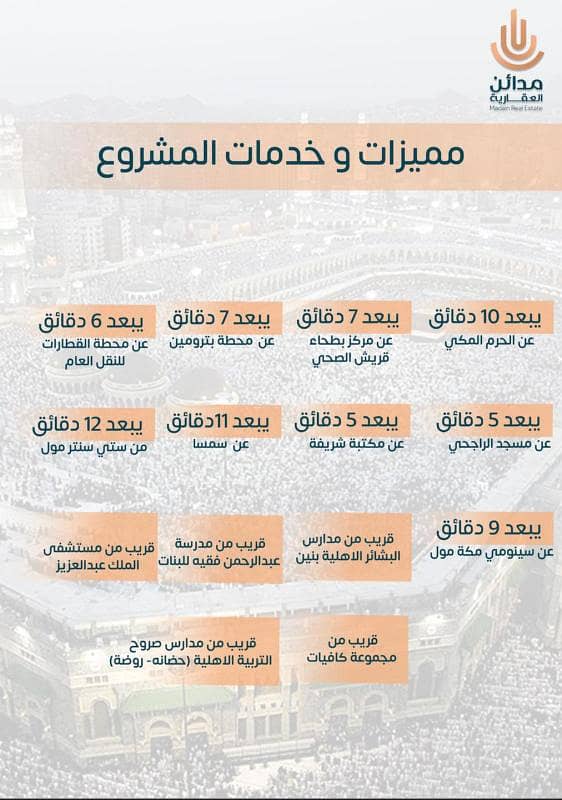 مدائن العقارية
Madaen Real Estate

مميزات و خدمات المشروع

يبعد 10 دقائق
عن الحرم المكي

يبعد 7 دقائق
عن مركز بطحاء قريش الصحي

يبعد 7 دقائق
عن محطة بترومين

يبعد 6 دقائق
عن محطة القطارات للنقل العام

يبعد 5 دقائق
عن مسجد الراجحي

يبعد 5 دقائق
عن مكتبة شريفة

يبعد 11دقائق
عن سمسا

يبعد 12 دقائق
من ستي سنتر مول

يبعد 9 دقائق
عن سينومي مكة مول

قريب من مدارس البشائر الاهلية بنين

قريب من مدرسة عبدالرحمن فقيه للبنات

قريب من مستشفى الملك عبدالعزيز

قريب من مجموعة كافيات

قريب من مدارس صروح التربية الاهلية (حضانه- روضة)